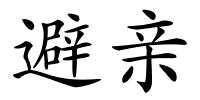 避亲